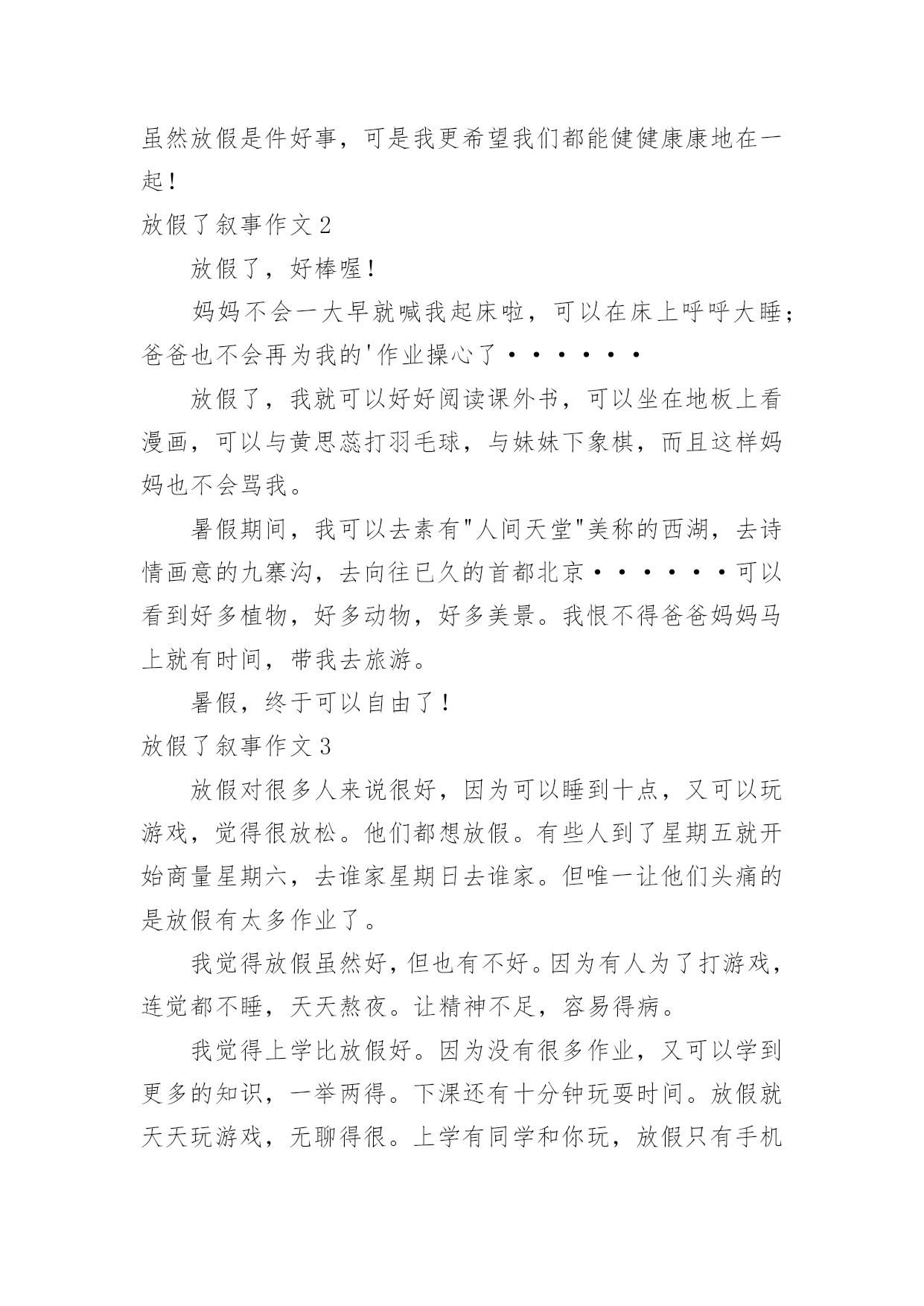 虽然放假是件好事，可是我更希望我们都能健健康康地在一起！

放假了叙事作文 2

放假了，好棒喔！

妈妈不会一大早就喊我起床啦，可以在床上呼呼大睡；爸爸也不会再为我的'作业操心了······

放假了，我就可以好好阅读课外书，可以坐在地板上看漫画，可以与黄思蕊打羽毛球，与妹妹下象棋，而且这样妈妈也不会骂我。

暑假期间，我可以去素有"人间天堂"美称的西湖，去诗情画意的九寨沟，去向往已久的首都北京······可以看到好多植物，好多动物，好多美景。我恨不得爸爸妈妈马上就有时间，带我去旅游。

暑假，终于可以自由了！

放假了叙事作文 3

放假对很多人来说很好，因为可以睡到十点，又可以玩游戏，觉得很放松。他们都想放假。有些人到了星期五就开始商量星期六，去谁家星期日去谁家。但唯一让他们头痛的是放假有太多作业了。

我觉得放假虽然好，但也有不好。因为有人为了打游戏，连觉都不睡，天天熬夜。让精神不足，容易得病。

我觉得上学比放假好。因为没有很多作业，又可以学到更多的知识，一举两得。下课还有十分钟玩耍时间。放假就天天玩游戏，无聊得很。上学有同学和你玩，放假只有手机